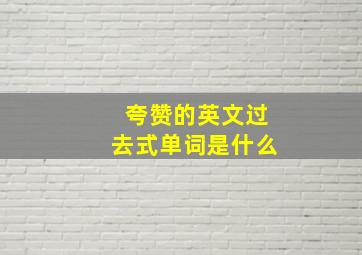 夸赞的英文过去式单词是什么